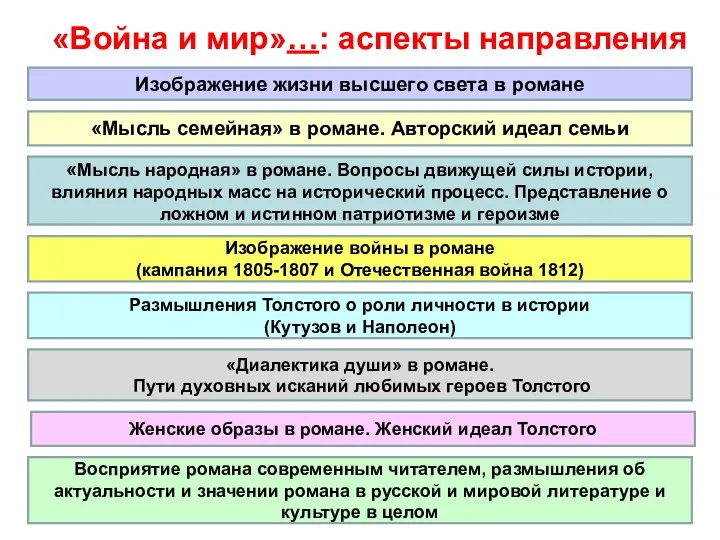 «Война и мир»…: аспекты направления

Изображение жизни высшего света в романе

«Мысль семейная» в романе. Авторский идеал семьи

«Мысль народная» в романе. Вопросы движущей силы истории, влияния народных масс на исторический процесс. Представление о ложном и истинном патриотизме и героизме

Изображение войны в романе
(кампания 1805-1807 и Отечественная война 1812)

Размышления Толстого о роли личности в истории
(Кутузов и Наполеон)

«Диалектика души» в романе.
Пути духовных исканий любимых героев Толстого

Женские образы в романе. Женский идеал Толстого

Восприятие романа современным читателем, размышления об актуальности и значении романа в русской и мировой литературе и культуре в целом